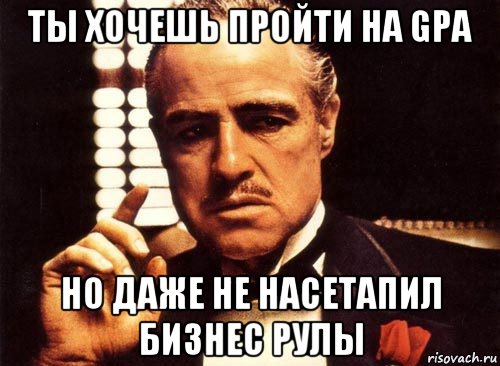 ТЫ ХОЧЕШЬ ПРОЙТИ НА GPA

НО ДАЖЕ НЕ НАСЕТАПИЛ БИЗНЕС РУЛЫ

risovach.ru